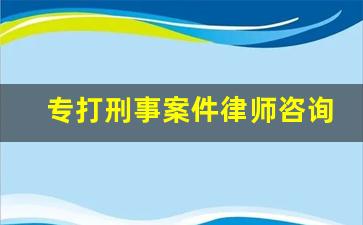 专打刑事案件律师咨询